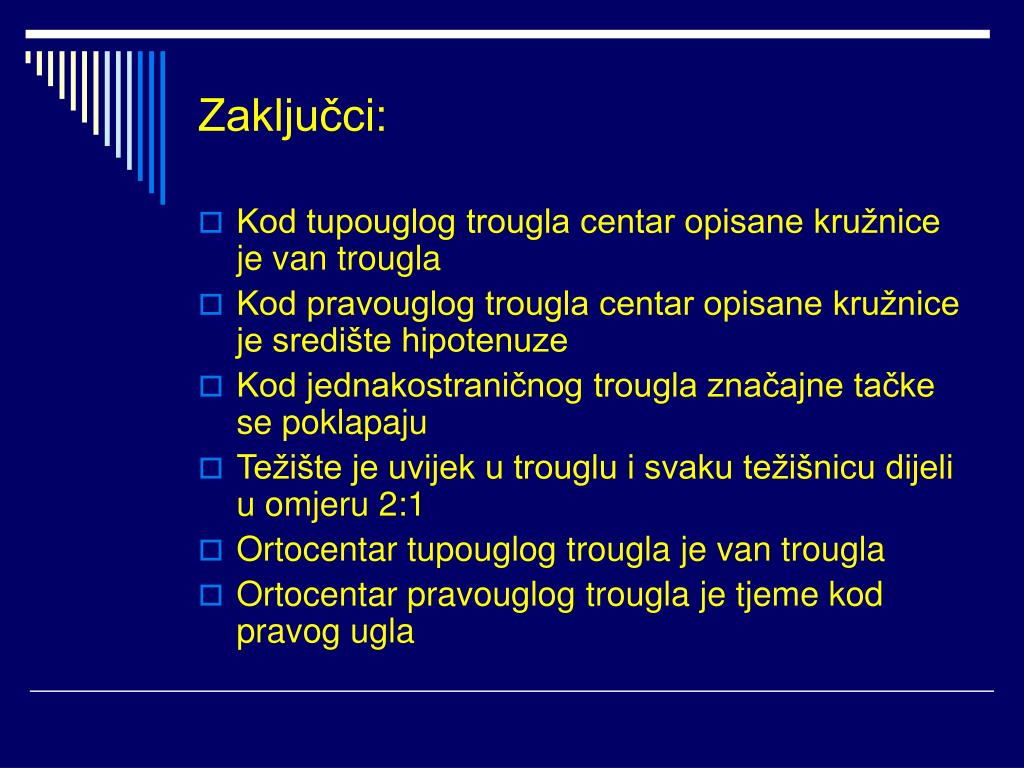 Zaključci:

Kod tupouglog trougla centar opisane kružnice je van trougla

Kod pravouglog trougla centar opisane kružnice je središte hipotenuze

Kod jednakostraničnog trougla značajne tačke se poklapaju

Težište je uvijek u trouglu i svaku težišnicu dijeli u omjeru 2:1

Ortocentar tupouglog trougla je van trougla

Ortocentar pravouglog trougla je tjeme kod pravog ugla